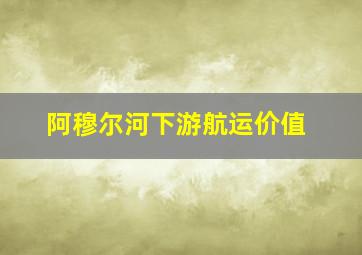 阿穆尔河下游航运价值